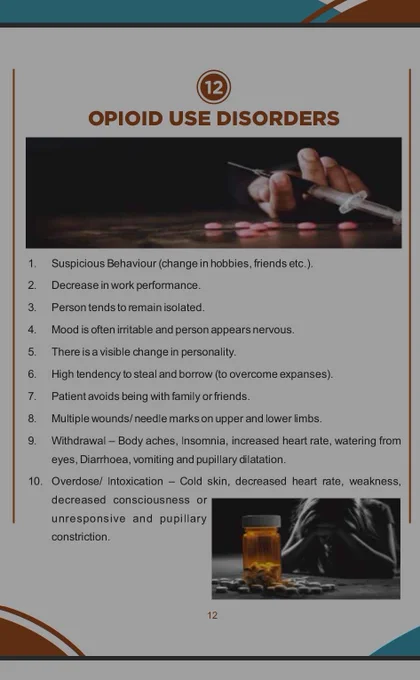 12

OPIOID USE DISORDERS

1. Suspicious Behaviour (change in hobbies, friends etc.).
2. Decrease in work performance.
3. Person tends to remain isolated.
4. Mood is often irritable and person appears nervous.
5. There is a visible change in personality.
6. High tendency to steal and borrow (to overcome expanses).
7. Patient avoids being with family or friends.
8. Multiple wounds/ needle marks on upper and lower limbs.
9. Withdrawal – Body aches, Insomnia, increased heart rate, watering from eyes, Diarrhoea, vomiting and pupillary dilatation.
10. Overdose/ Intoxication – Cold skin, decreased heart rate, weakness, decreased consciousness or unresponsive and pupillary constriction.

12